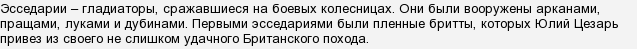 Эсседарии – гладиаторы, сражавшиеся на боевых колесницах. Они были вооружены арканами, пращами, луками и дубинами. Первыми эсседариями были пленные бритты, которых Юлий Цезарь привез из своего не слишком удачного Британского похода.